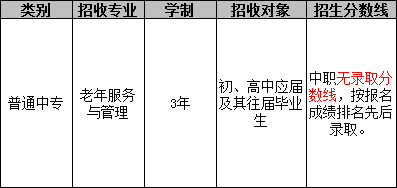 | 类别 | 招收专业 | 学制 | 招收对象 | 招生分数线 |
|---|---|---|---|---|
| 普通中专 | 老年服务与管理 | 3年 | 初、高中应届及其往届毕业生 | 中职无录取分数线，按报名成绩排名先后录取。 |